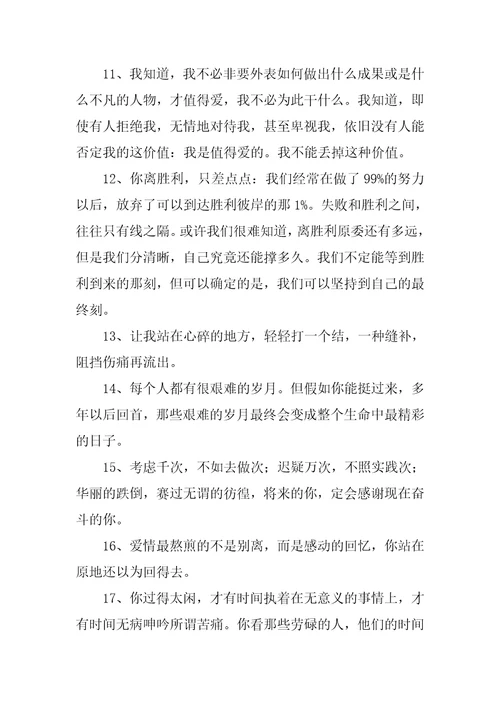 11、我知道，我不必非要外表如何做出什么成果或是什么不凡的人物，才值得爱，我不必为此干什么。我知道，即使有人拒绝我，无情地对待我，甚至卑视我，依旧没有人能否定我的这价值：我是值得爱的。我不能丢掉这种价值。

12、你离胜利，只差点点：我们经常在做了 99%的努力以后，放弃了可以到达胜利彼岸的那 1%。失败和胜利之间，往往只有线之隔。或许我们很难知道，离胜利原委还有多远，但是我们分清晰，自己究竟还能撑多久。我们不定能等到胜利到来的那刻，但可以确定的是，我们可以坚持到自己的最终刻。

13、让我站在心碎的地方，轻轻打一个结，一种缝补，阻挡伤痛再流出。

14、每个人都有很艰难的岁月。但假如你能挺过来，多年以后回首，那些艰难的岁月最终会变成整个生命中最精彩的日子。

15、考虑千次，不如去做次；迟疑万次，不照实践次；华丽的跌倒，赛过无谓的彷徨，将来的你，定会感谢现在奋斗的你。

16、爱情最熬煎的不是别离，而是感动的回忆，你站在原地还以为回得去。

17、你过得太闲，才有时间执着在无意义的事情上，才有时间无病呻吟所谓苦痛。你看那些劳碌的人，他们的时间